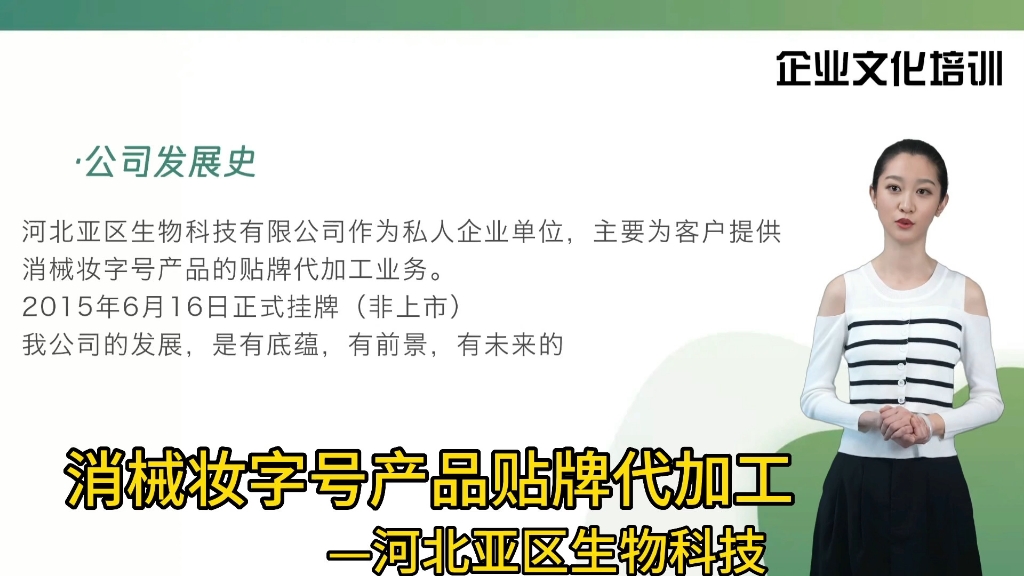 企业文化培训

·公司发展史

河北亚区生物科技有限公司作为私人企业单位，主要为客户提供消械妆字号产品的贴牌代加工业务。
2015年6月16日正式挂牌（非上市）
我公司的发展，是有底蕴，有前景，有未来的

消械妆字号产品贴牌代加工
—河北亚区生物科技